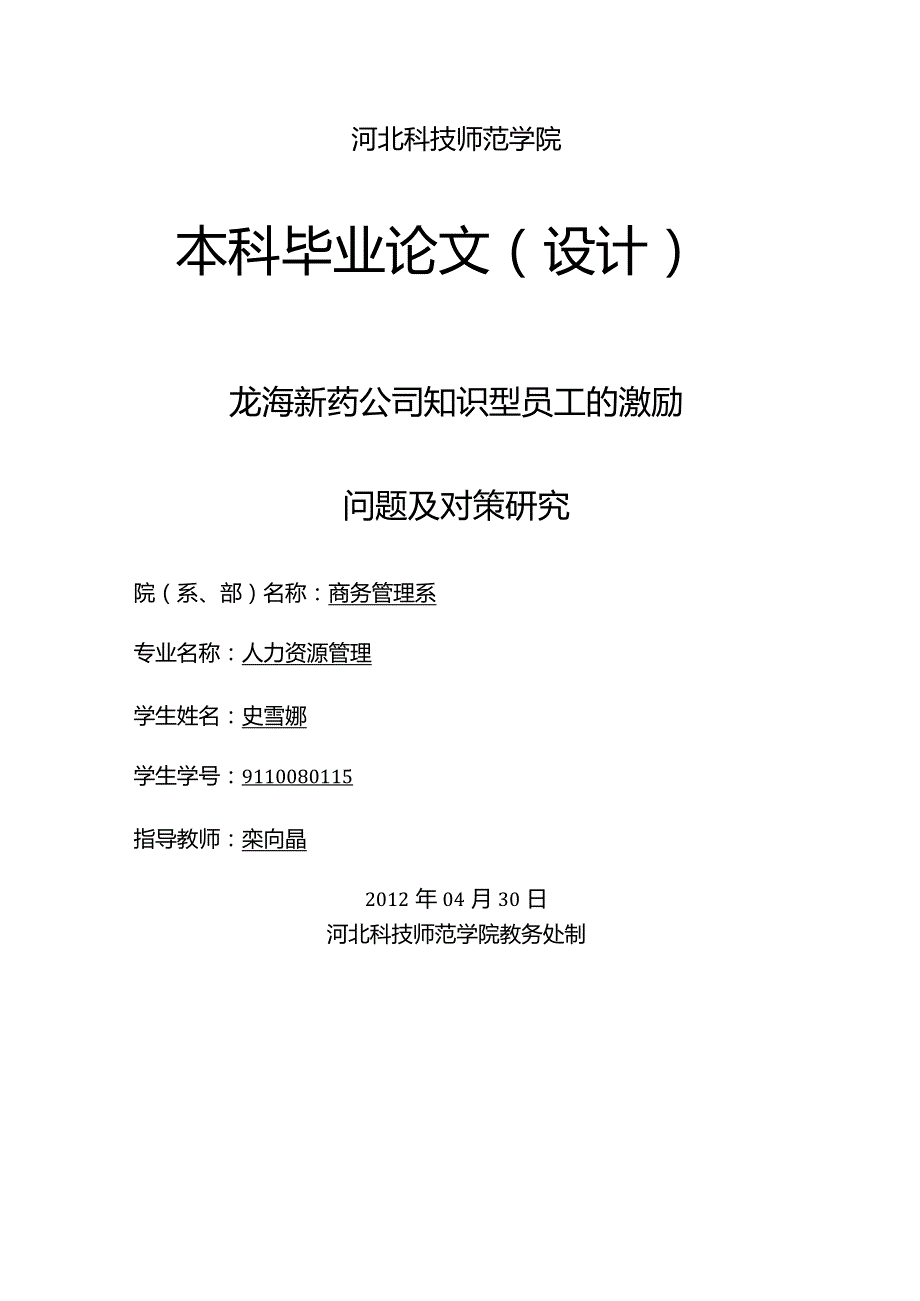 河北科技师范学院

本科毕业论文（设计）

龙海新药公司知识型员工的激励

问题及对策研究

院（系、部）名称：商务管理系

专业名称：人力资源管理

学生姓名：史雪娜

学生学号：9110080115

指导教师：栾向晶

2012 年 04 月 30 日
河北科技师范学院教务处制